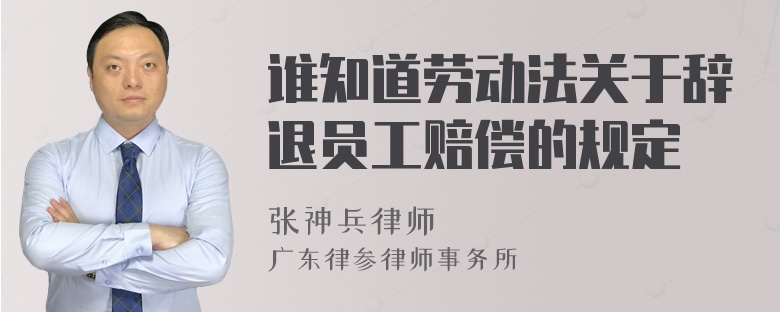 谁知道劳动法关于辞退员工赔偿的规定

张神兵律师
广东律参律师事务所